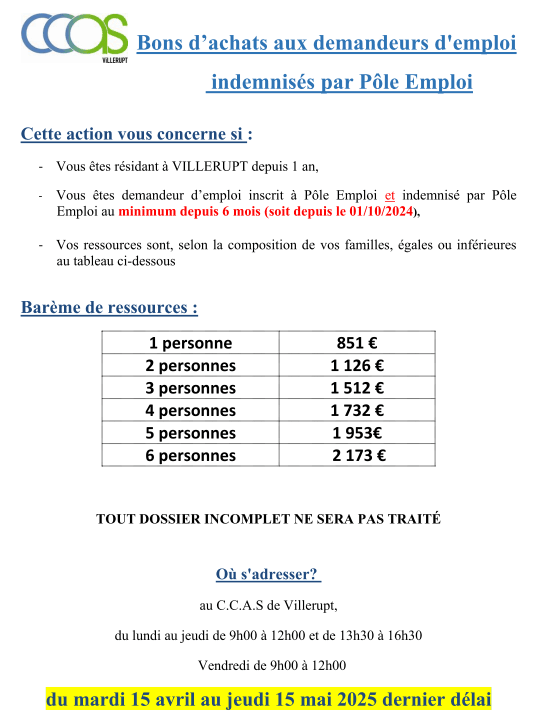 CCAS
VILLERUPT

Bons d'achats aux demandeurs d'emploi indemnisés par Pôle Emploi

Cette action vous concerne si :

- Vous êtes résidant à VILLERUPT depuis 1 an,

- Vous êtes demandeur d'emploi inscrit à Pôle Emploi et indemnisé par Pôle Emploi au minimum depuis 6 mois (soit depuis le 01/10/2024),

- Vos ressources sont, selon la composition de vos familles, égales ou inférieures au tableau ci-dessous

Barème de ressources :

| 1 personne | 851 € |
|---|---|
| 2 personnes | 1 126 € |
| 3 personnes | 1 512 € |
| 4 personnes | 1 732 € |
| 5 personnes | 1 953€ |
| 6 personnes | 2 173 € |

TOUT DOSSIER INCOMPLET NE SERA PAS TRAITÉ

Où s'adresser?

au C.C.A.S de Villerupt,

du lundi au jeudi de 9h00 à 12h00 et de 13h30 à 16h30

Vendredi de 9h00 à 12h00

du mardi 15 avril au jeudi 15 mai 2025 dernier délai